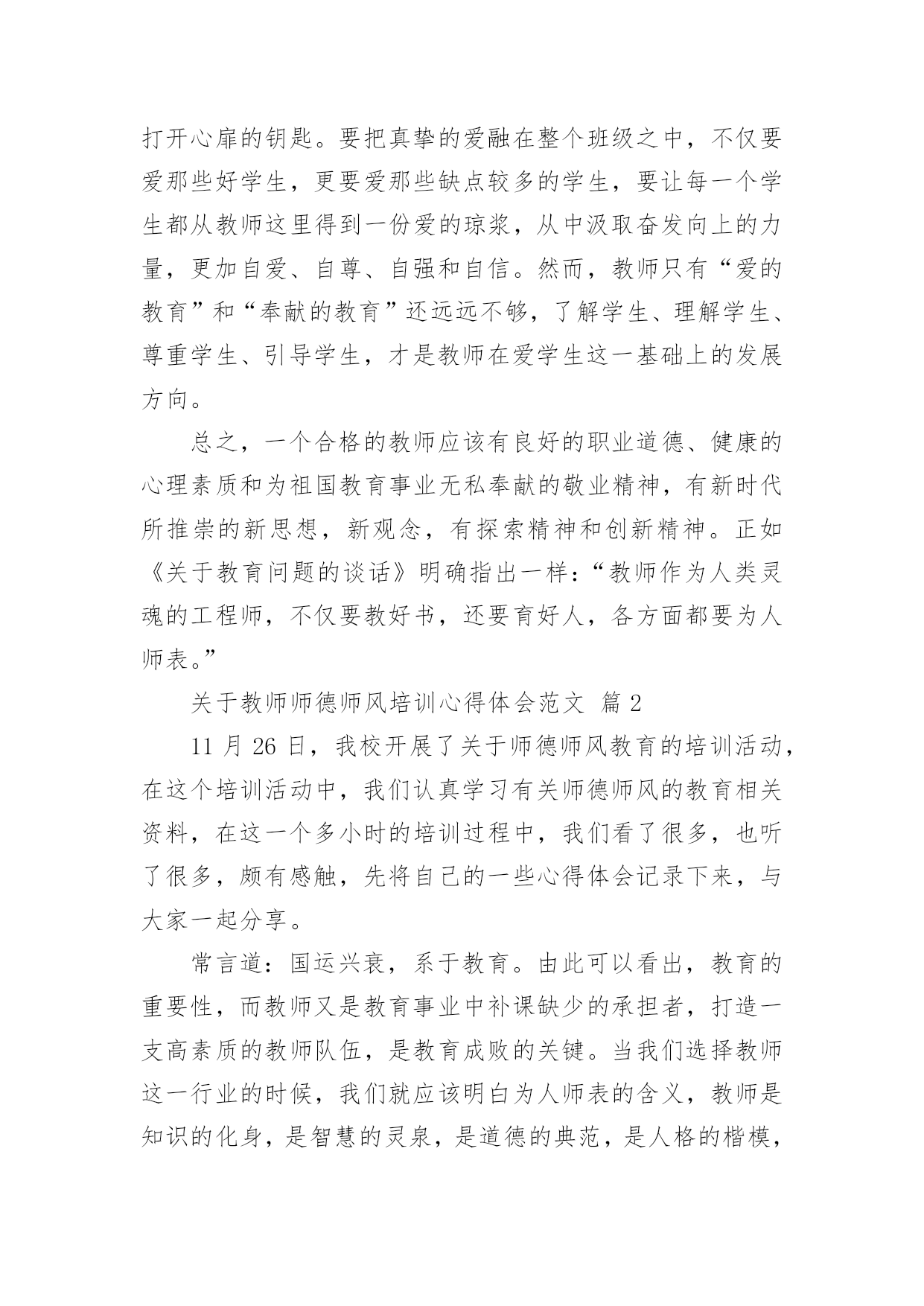 打开心扉的钥匙。要把真挚的爱融在整个班级之中，不仅要爱那些好学生，更要爱那些缺点较多的学生，要让每一个学生都从教师这里得到一份爱的琼浆，从中汲取奋发向上的力量，更加自爱、自尊、自强和自信。然而，教师只有“爱的教育”和“奉献的教育”还远远不够，了解学生、理解学生、尊重学生、引导学生，才是教师在爱学生这一基础上的发展方向。

总之，一个合格的教师应该有良好的职业道德、健康的心理素质和为祖国教育事业无私奉献的敬业精神，有新时代所推崇的新思想，新观念，有探索精神和创新精神。正如《关于教育问题的谈话》明确指出一样：“教师作为人类灵魂的工程师，不仅要教好书，还要育好人，各方面都要为人师表。”

关于教师师德师风培训心得体会范文 篇 2

11 月 26 日，我校开展了关于师德师风教育的培训活动，在这个培训活动中，我们认真学习有关师德师风的教育相关资料，在这一个多小时的培训过程中，我们看了很多，也听了很多，颇有感触，先将自己的一些心得体会记录下来，与大家一起分享。

常言道：国运兴衰，系于教育。由此可以看出，教育的重要性，而教师又是教育事业中补课缺少的承担者，打造一支高素质的教师队伍，是教育成败的关键。当我们选择教师这一行业的时候，我们就应该明白为人师表的含义，教师是知识的化身，是智慧的灵泉，是道德的典范，是人格的楷模，